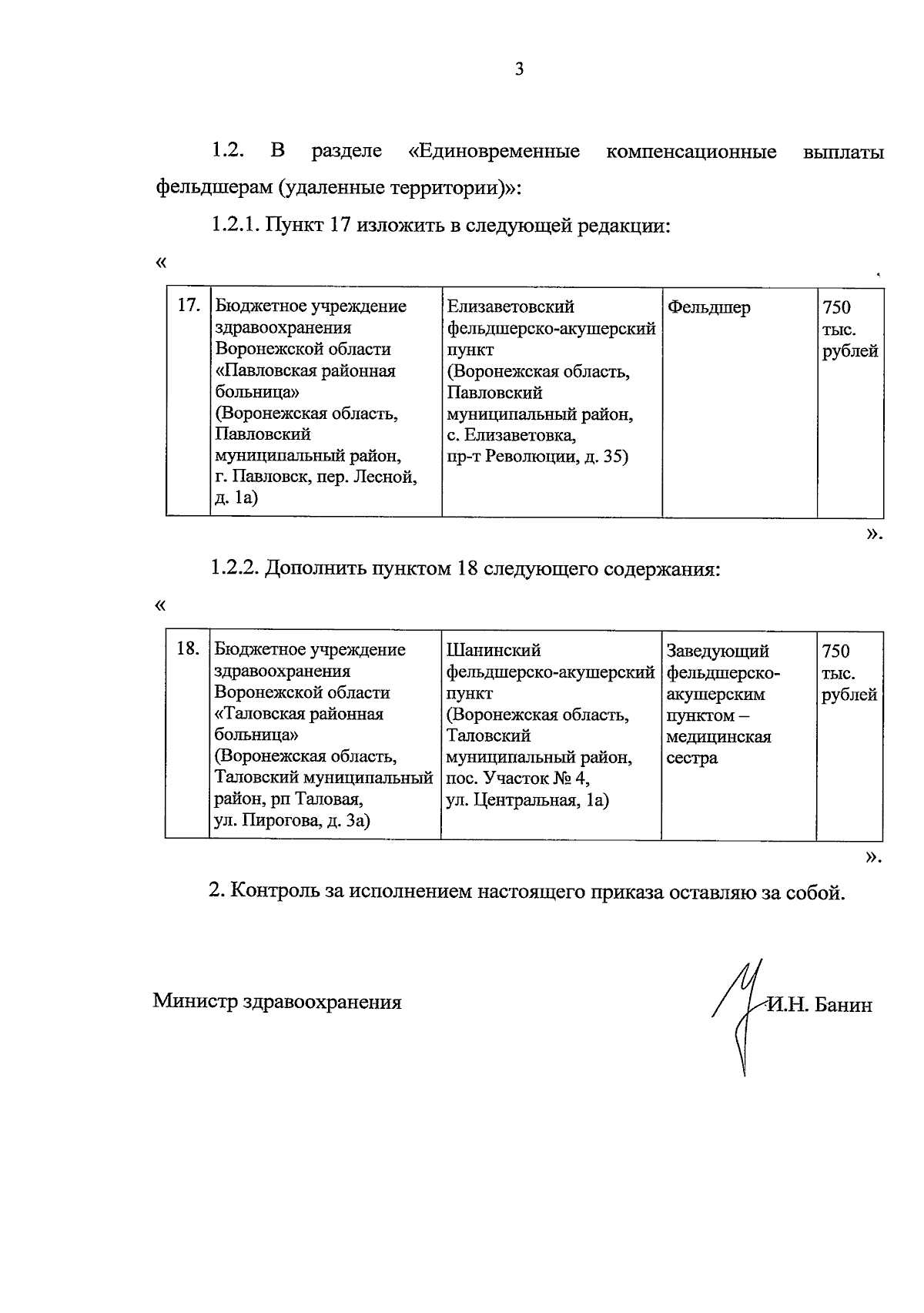 3

1.2. В разделе «Единовременные компенсационные выплаты фельдшерам (удаленные территории)»:

1.2.1. Пункт 17 изложить в следующей редакции:

«

| 17. | Бюджетное учреждение здравоохранения Воронежской области «Павловская районная больница» (Воронежская область, Павловский муниципальный район, г. Павловск, пер. Лесной, д. 1а) | Елизаветовский фельдшерско-акушерский пункт (Воронежская область, Павловский муниципальный район, с. Елизаветовка, пр-т Революции, д. 35) | Фельдшер | 750 тыс. рублей |
|---|---|---|---|---|

».

1.2.2. Дополнить пунктом 18 следующего содержания:

«

| 18. | Бюджетное учреждение здравоохранения Воронежской области «Таловская районная больница» (Воронежская область, Таловский муниципальный район, рп Таловая, ул. Пирогова, д. 3а) | Шанинский фельдшерско-акушерский пункт (Воронежская область, Таловский муниципальный район, пос. Участок № 4, ул. Центральная, 1а) | Заведующий фельдшерско-акушерским пунктом – медицинская сестра | 750 тыс. рублей |
|---|---|---|---|---|

».

2. Контроль за исполнением настоящего приказа оставляю за собой.

Министр здравоохранения И.Н. Банин